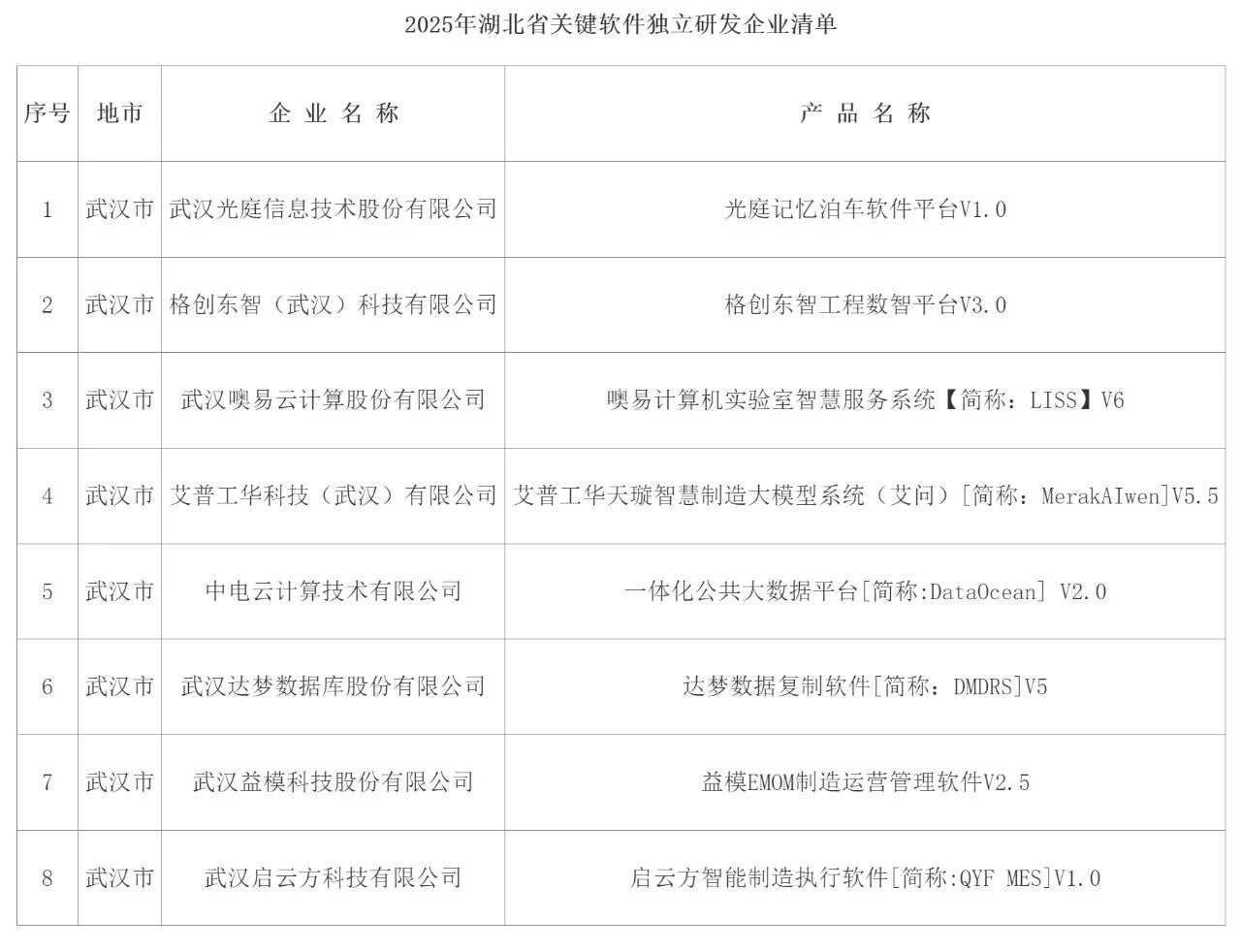 2025年湖北省关键软件独立研发企业清单

| 序号 | 地市 | 企业名称 | 产品名称 |
|---|---|---|---|
| 1 | 武汉市 | 武汉光庭信息技术股份有限公司 | 光庭记忆泊车软件平台V1.0 |
| 2 | 武汉市 | 格创东智（武汉）科技有限公司 | 格创东智工程数智平台V3.0 |
| 3 | 武汉市 | 武汉噢易云计算股份有限公司 | 噢易计算机实验室智慧服务系统【简称：LISS】V6 |
| 4 | 武汉市 | 艾普工华科技（武汉）有限公司 | 艾普工华天璇智慧制造大模型系统（艾问）[简称：MerakAIwen]V5.5 |
| 5 | 武汉市 | 中电云计算技术有限公司 | 一体化公共大数据平台[简称:DataOcean] V2.0 |
| 6 | 武汉市 | 武汉达梦数据库股份有限公司 | 达梦数据复制软件[简称：DMDRS]V5 |
| 7 | 武汉市 | 武汉益模科技股份有限公司 | 益模EMOM制造运营管理软件V2.5 |
| 8 | 武汉市 | 武汉启云方科技有限公司 | 启云方智能制造执行软件[简称:QYF MES]V1.0 |